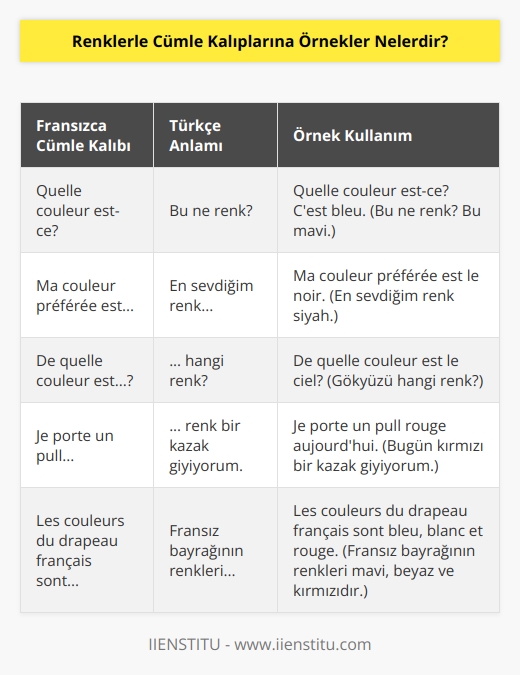 Renklerle Cümle Kalıplarına Örnekler Nelerdir?

| Fransızca Cümle Kalıbı | Türkçe Anlamı | Örnek Kullanım |
|---|---|---|
| Quelle couleur est-ce? | Bu ne renk? | Quelle couleur est-ce? C'est bleu. (Bu ne renk? Bu mavi.) |
| Ma couleur préférée est... | En sevdiğim renk... | Ma couleur préférée est le noir. (En sevdiğim renk siyah.) |
| De quelle couleur est...? | ... hangi renk? | De quelle couleur est le ciel? (Gökyüzü hangi renk?) |
| Je porte un pull... | ... renk bir kazak giyiyorum. | Je porte un pull rouge aujourd'hui. (Bugün kırmızı bir kazak giyiyorum.) |
| Les couleurs du drapeau français sont... | Fransız bayrağının renkleri... | Les couleurs du drapeau français sont bleu, blanc et rouge. (Fransız bayrağının renkleri mavi, beyaz ve kırmızıdır.) |

IIENSTITU - www.iienstitu.com